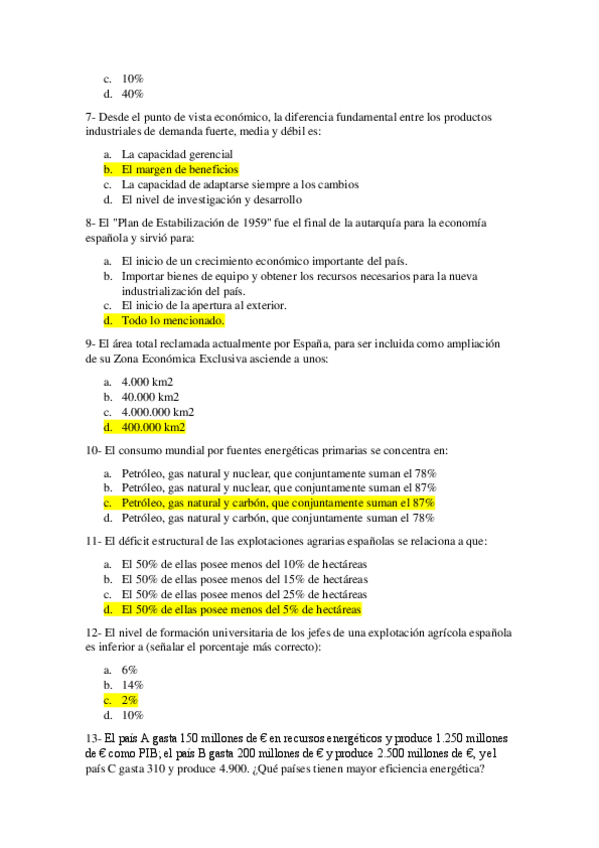 c. 10%
d. 40%

7- Desde el punto de vista económico, la diferencia fundamental entre los productos industriales de demanda fuerte, media y débil es:

a. La capacidad gerencial
b. El margen de beneficios
c. La capacidad de adaptarse siempre a los cambios
d. El nivel de investigación y desarrollo

8- El "Plan de Estabilización de 1959" fue el final de la autarquía para la economía española y sirvió para:

a. El inicio de un crecimiento económico importante del país.
b. Importar bienes de equipo y obtener los recursos necesarios para la nueva industrialización del país.
c. El inicio de la apertura al exterior.
d. Todo lo mencionado.

9- El área total reclamada actualmente por España, para ser incluida como ampliación de su Zona Económica Exclusiva asciende a unos:

a. 4.000 km2
b. 40.000 km2
c. 4.000.000 km2
d. 400.000 km2

10- El consumo mundial por fuentes energéticas primarias se concentra en:

a. Petróleo, gas natural y nuclear, que conjuntamente suman el 78%
b. Petróleo, gas natural y nuclear, que conjuntamente suman el 87%
c. Petróleo, gas natural y carbón, que conjuntamente suman el 87%
d. Petróleo, gas natural y carbón, que conjuntamente suman el 78%

11- El déficit estructural de las explotaciones agrarias españolas se relaciona a que:

a. El 50% de ellas posee menos del 10% de hectáreas
b. El 50% de ellas posee menos del 15% de hectáreas
c. El 50% de ellas posee menos del 25% de hectáreas
d. El 50% de ellas posee menos del 5% de hectáreas

12- El nivel de formación universitaria de los jefes de una explotación agrícola española es inferior a (señalar el porcentaje más correcto):

a. 6%
b. 14%
c. 2%
d. 10%

13- El país A gasta 150 millones de € en recursos energéticos y produce 1.250 millones de € como PIB; el país B gasta 200 millones de € y produce 2.500 millones de €, y el país C gasta 310 y produce 4.900. ¿Qué países tienen mayor eficiencia energética?